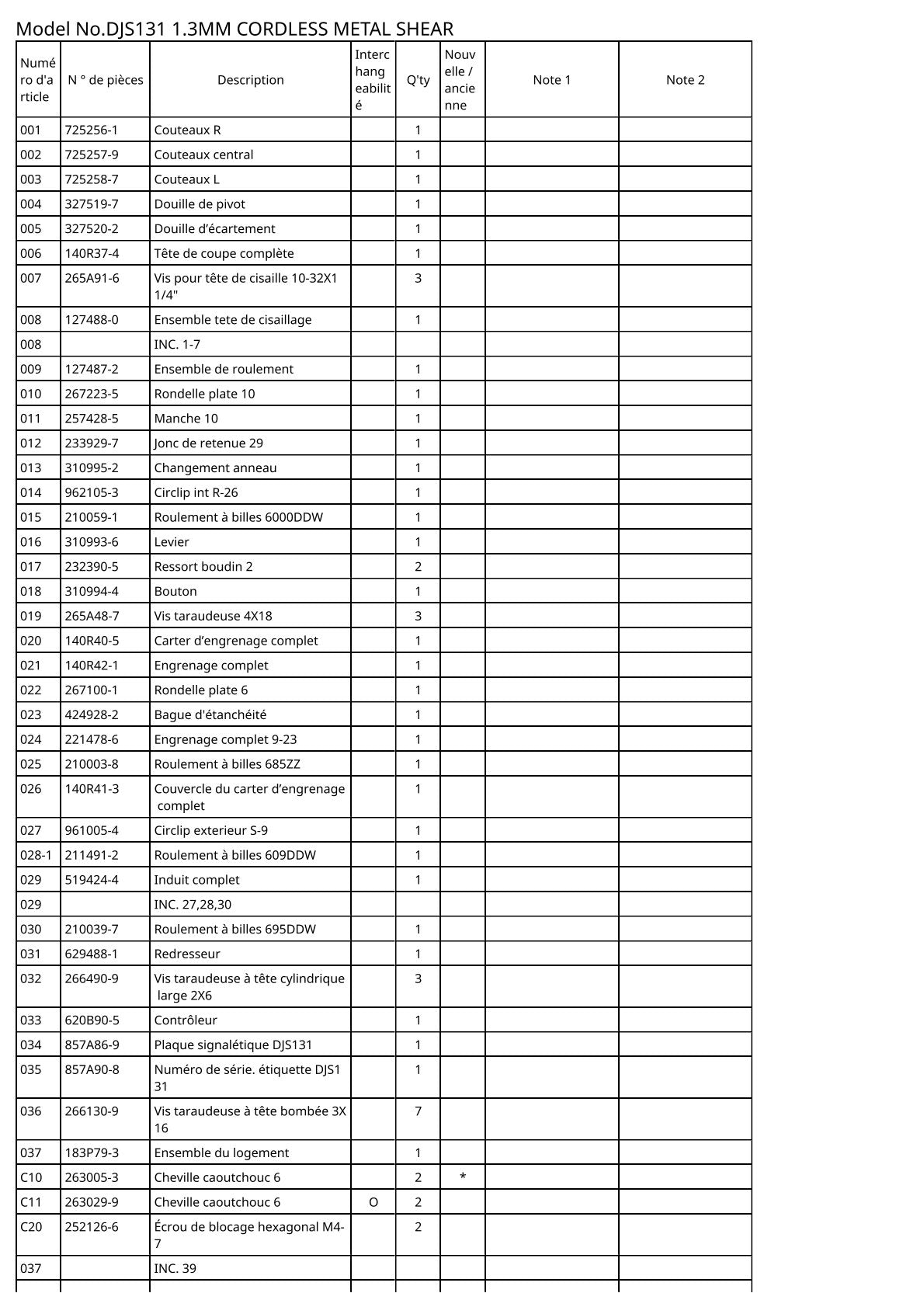 Model No.DJS131 1.3MM CORDLESS METAL SHEAR

| Numéro d'article | N ° de pièces | Description | Interchangeabilité | Q'ty | Nouvelle / ancienne | Note 1 | Note 2 |
|---|---|---|---|---|---|---|---|
| 001 | 725256-1 | Couteaux R | | 1 | | | |
| 002 | 725257-9 | Couteaux central | | 1 | | | |
| 003 | 725258-7 | Couteaux L | | 1 | | | |
| 004 | 327519-7 | Douille de pivot | | 1 | | | |
| 005 | 327520-2 | Douille d'écartement | | 1 | | | |
| 006 | 140R37-4 | Tête de coupe complète | | 1 | | | |
| 007 | 265A91-6 | Vis pour tête de cisaille 10-32X1 1/4" | | 3 | | | |
| 008 | 127488-0 | Ensemble tete de cisaillage | | 1 | | | |
| 008 | | INC. 1-7 | | | | | |
| 009 | 127487-2 | Ensemble de roulement | | 1 | | | |
| 010 | 267223-5 | Rondelle plate 10 | | 1 | | | |
| 011 | 257428-5 | Manche 10 | | 1 | | | |
| 012 | 233929-7 | Jonc de retenue 29 | | 1 | | | |
| 013 | 310995-2 | Changement anneau | | 1 | | | |
| 014 | 962105-3 | Circlip int R-26 | | 1 | | | |
| 015 | 210059-1 | Roulement à billes 6000DDW | | 1 | | | |
| 016 | 310993-6 | Levier | | 1 | | | |
| 017 | 232390-5 | Ressort boudin 2 | | 2 | | | |
| 018 | 310994-4 | Bouton | | 1 | | | |
| 019 | 265A48-7 | Vis taraudeuse 4X18 | | 3 | | | |
| 020 | 140R40-5 | Carter d'engrenage complet | | 1 | | | |
| 021 | 140R42-1 | Engrenage complet | | 1 | | | |
| 022 | 267100-1 | Rondelle plate 6 | | 1 | | | |
| 023 | 424928-2 | Bague d'étanchéité | | 1 | | | |
| 024 | 221478-6 | Engrenage complet 9-23 | | 1 | | | |
| 025 | 210003-8 | Roulement à billes 685ZZ | | 1 | | | |
| 026 | 140R41-3 | Couvercle du carter d'engrenage complet | | 1 | | | |
| 027 | 961005-4 | Circlip exterieur S-9 | | 1 | | | |
| 028-1 | 211491-2 | Roulement à billes 609DDW | | 1 | | | |
| 029 | 519424-4 | Induit complet | | 1 | | | |
| 029 | | INC. 27,28,30 | | | | | |
| 030 | 210039-7 | Roulement à billes 695DDW | | 1 | | | |
| 031 | 629488-1 | Redresseur | | 1 | | | |
| 032 | 266490-9 | Vis taraudeuse à tête cylindrique large 2X6 | | 3 | | | |
| 033 | 620B90-5 | Contrôleur | | 1 | | | |
| 034 | 857A86-9 | Plaque signalétique DJS131 | | 1 | | | |
| 035 | 857A90-8 | Numéro de série. étiquette DJS131 | | 1 | | | |
| 036 | 266130-9 | Vis taraudeuse à tête bombée 3X16 | | 7 | | | |
| 037 | 183P79-3 | Ensemble du logement | | 1 | | | |
| C10 | 263005-3 | Cheville caoutchouc 6 | | 2 | * | | |
| C11 | 263029-9 | Cheville caoutchouc 6 | O | 2 | | | |
| C20 | 252126-6 | Écrou de blocage hexagonal M4-7 | | 2 | | | |
| 037 | | INC. 39 | | | | | |